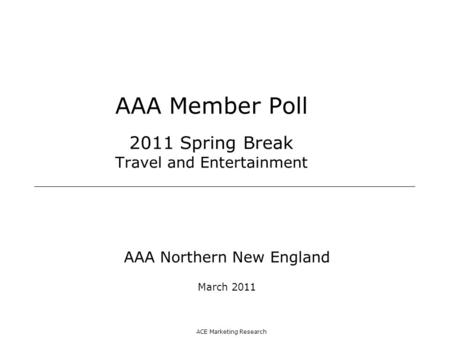 AAA Member Poll

2011 Spring Break
Travel and Entertainment

AAA Northern New England

March 2011

ACE Marketing Research